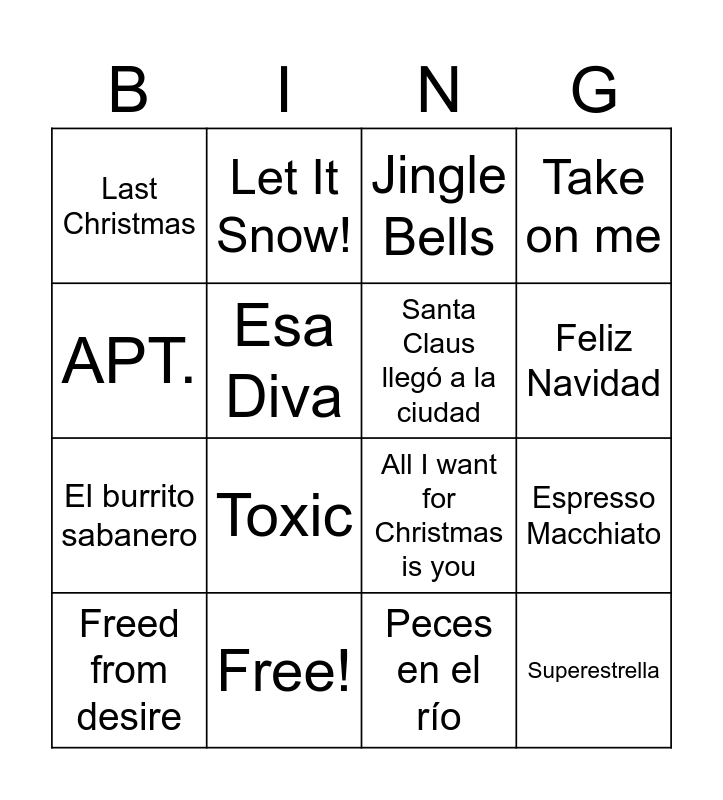 | B | I | N | G |
|---|---|---|---|
| Last Christmas | Let It Snow! | Jingle Bells | Take on me |
| APT. | Esa Diva | Santa Claus llegó a la ciudad | Feliz Navidad |
| El burrito sabanero | Toxic | All I want for Christmas is you | Espresso Macchiato |
| Freed from desire | Free! | Peces en el río | Superestrella |